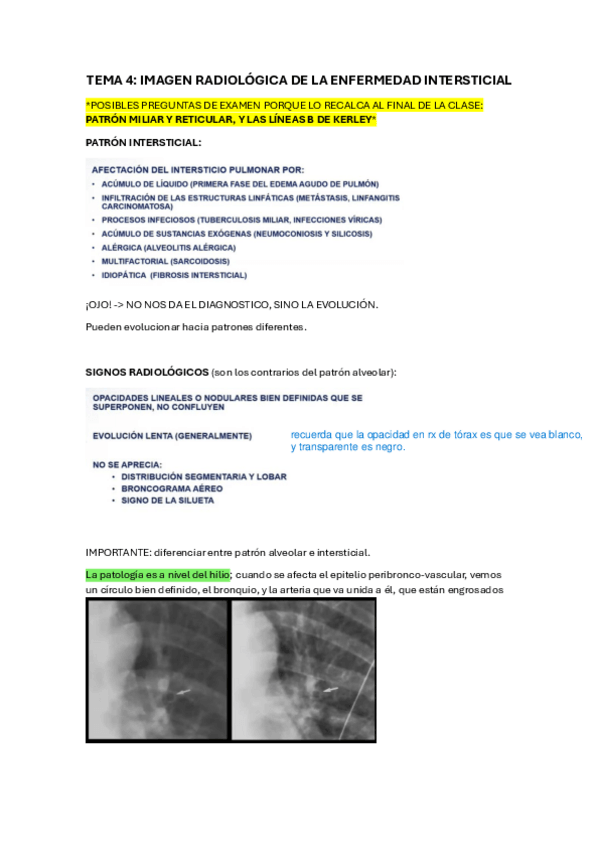 TEMA 4: IMAGEN RADIOLÓGICA DE LA ENFERMEDAD INTERSTICIAL

*POSIBLES PREGUNTAS DE EXAMEN PORQUE LO RECALCA AL FINAL DE LA CLASE: PATRÓN MILIAR Y RETICULAR, Y LAS LÍNEAS B DE KERLEY*

PATRÓN INTERSTICIAL:

AFECTACIÓN DEL INTERSTICIO PULMONAR POR:
• ACÚMULO DE LÍQUIDO (PRIMERA FASE DEL EDEMA AGUDO DE PULMÓN)
• INFILTRACIÓN DE LAS ESTRUCTURAS LINFÁTICAS (METÁSTASIS, LINFANGITIS CARCINOMATOSA)
• PROCESOS INFECIOSOS (TUBERCULOSIS MILIAR, INFECCIONES VÍRICAS)
• ACÚMULO DE SUSTANCIAS EXÓGENAS (NEUMOCONIOSIS Y SILICOSIS)
• ALÉRGICA (ALVEOLITIS ALÉRGICA)
• MULTIFACTORIAL (SARCOIDOSIS)
• IDIOPÁTICA (FIBROSIS INTERSTICIAL)

¡OJO! -> NO NOS DA EL DIAGNOSTICO, SINO LA EVOLUCIÓN.

Pueden evolucionar hacia patrones diferentes.

SIGNOS RADIOLÓGICOS (son los contrarios del patrón alveolar):

OPACIDADES LINEALES O NODULARES BIEN DEFINIDAS QUE SE SUPERPONEN, NO CONFLUYEN

EVOLUCIÓN LENTA (GENERALMENTE)

recuerda que la opacidad en rx de tórax es que se vea blanco, y transparente es negro.

NO SE APRECIA:
• DISTRIBUCIÓN SEGMENTARIA Y LOBAR
• BRONCOGRAMA AÉREO
• SIGNO DE LA SILUETA

IMPORTANTE: diferenciar entre patrón alveolar e intersticial.

La patología es a nivel del hilio; cuando se afecta el epitelio peribronco-vascular, vemos un círculo bien definido, el bronquio, y la arteria que va unida a él, que están engrosados